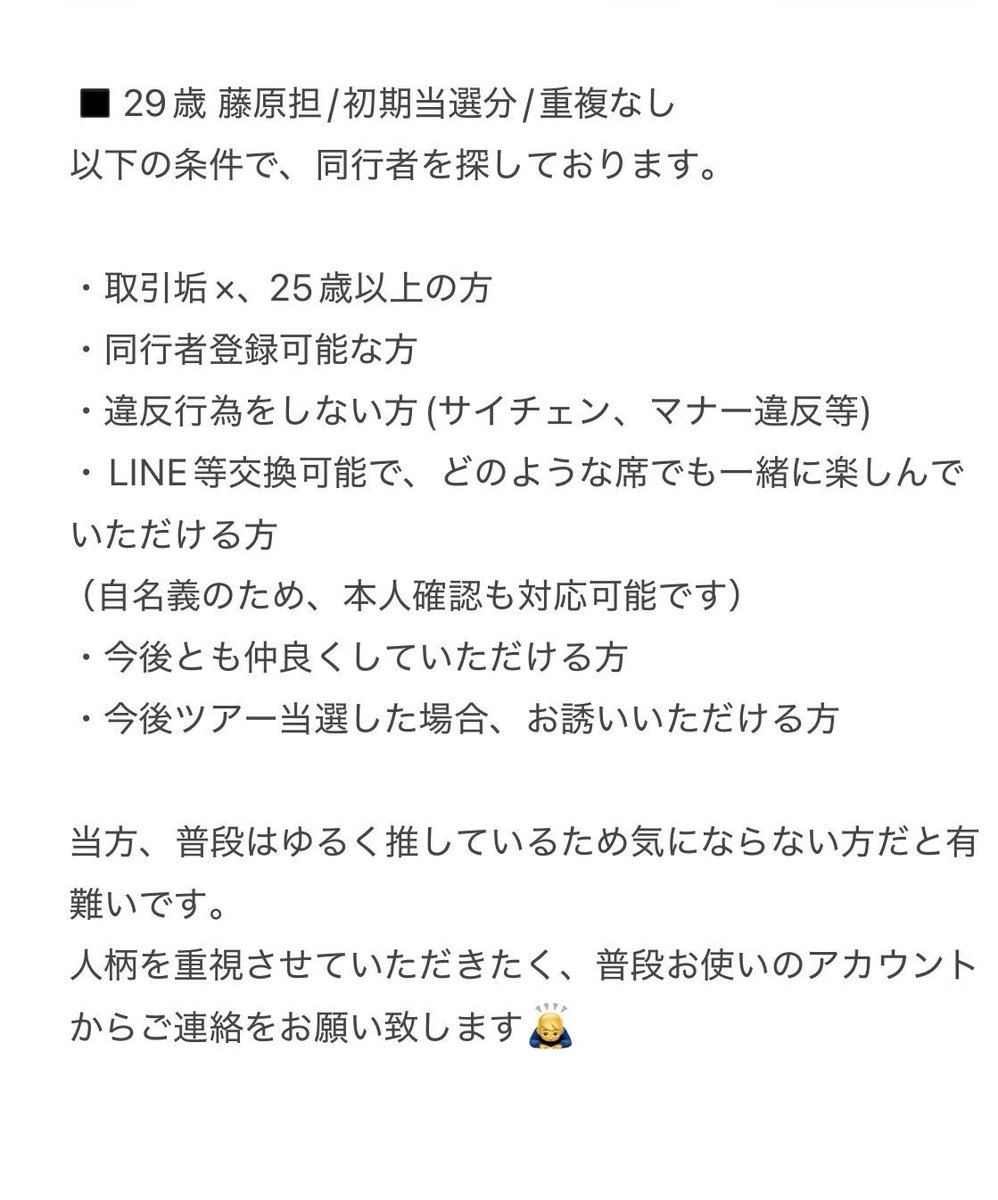 ■ 29歳 藤原担/初期当選分/重複なし
以下の条件で、同行者を探しております。

・取引垢×、25歳以上の方
・同行者登録可能な方
・違反行為をしない方 (サイチェン、マナー違反等)
・LINE等交換可能で、どのような席でも一緒に楽しんでいただける方
（自名義のため、本人確認も対応可能です）
・今後とも仲良くしていただける方
・今後ツアー当選した場合、お誘いいただける方

当方、普段はゆるく推しているため気にならない方だと有難いです。
人柄を重視させていただきたく、普段お使いのアカウントからご連絡をお願い致します🙇